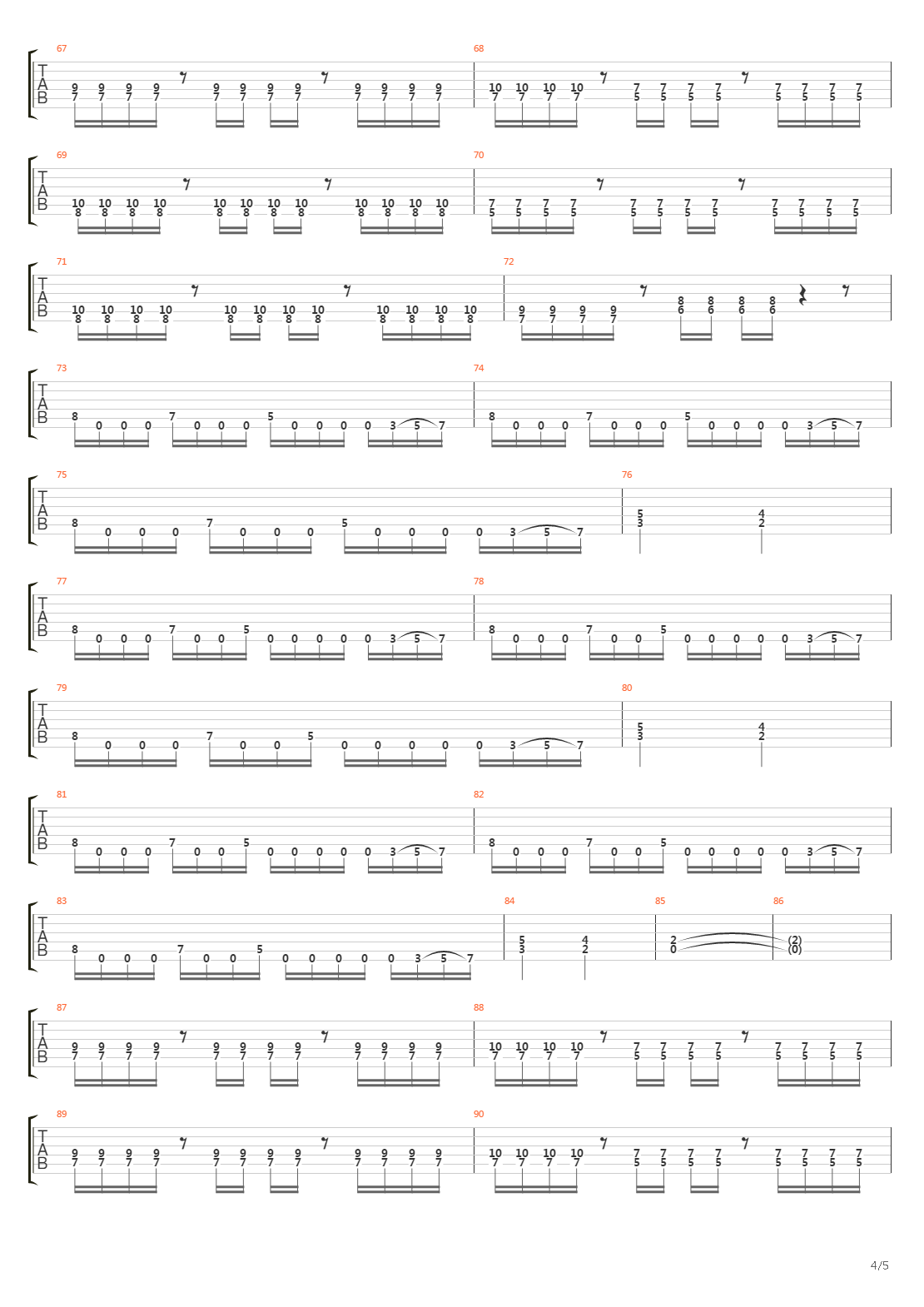 67
T
A
B
9 9 9 9 9 9 9 9 9 9 9 9
7 7 7 7 7 7 7 7 7 7 7 7

68
10 10 10 10 7 7 7 7 7 7 7 7
7 7 7 7 5 5 5 5 5 5 5 5

69
T
A
B
10 10 10 10 10 10 10 10 10 10 10 10
8 8 8 8 8 8 8 8 8 8 8 8

70
7 7 7 7 7 7 7 7 7 7 7 7
5 5 5 5 5 5 5 5 5 5 5 5

71
T
A
B
10 10 10 10 10 10 10 10 10 10 10 10
8 8 8 8 8 8 8 8 8 8 8 8

72
9 9 9 9 8 8 8 8
7 7 7 7 6 6 6 6

73
T
A
B
8 0 0 0 7 0 0 0 5 0 0 0 0 3 5 7

74
8 0 0 0 7 0 0 0 5 0 0 0 0 3 5 7

75
T
A
B
8 0 0 0 7 0 0 0 5 0 0 0 0 3 5 7

76
5 4
3 2

77
T
A
B
8 0 0 0 7 0 0 5 0 0 0 0 0 3 5 7

78
8 0 0 0 7 0 0 5 0 0 0 0 0 3 5 7

79
T
A
B
8 0 0 0 7 0 0 5 0 0 0 0 0 3 5 7

80
5 4
3 2

81
T
A
B
8 0 0 0 7 0 0 5 0 0 0 0 0 3 5 7

82
8 0 0 0 7 0 0 5 0 0 0 0 0 3 5 7

83
T
A
B
8 0 0 0 7 0 0 5 0 0 0 0 0 3 5 7

84
5 4
3 2

85
2
0

86
(2)
(0)

87
T
A
B
9 9 9 9 9 9 9 9 9 9 9 9
7 7 7 7 7 7 7 7 7 7 7 7

88
10 10 10 10 7 7 7 7 7 7 7 7
7 7 7 7 5 5 5 5 5 5 5 5

89
T
A
B
9 9 9 9 9 9 9 9 9 9 9 9
7 7 7 7 7 7 7 7 7 7 7 7

90
10 10 10 10 7 7 7 7 7 7 7 7
7 7 7 7 5 5 5 5 5 5 5 5

4/5